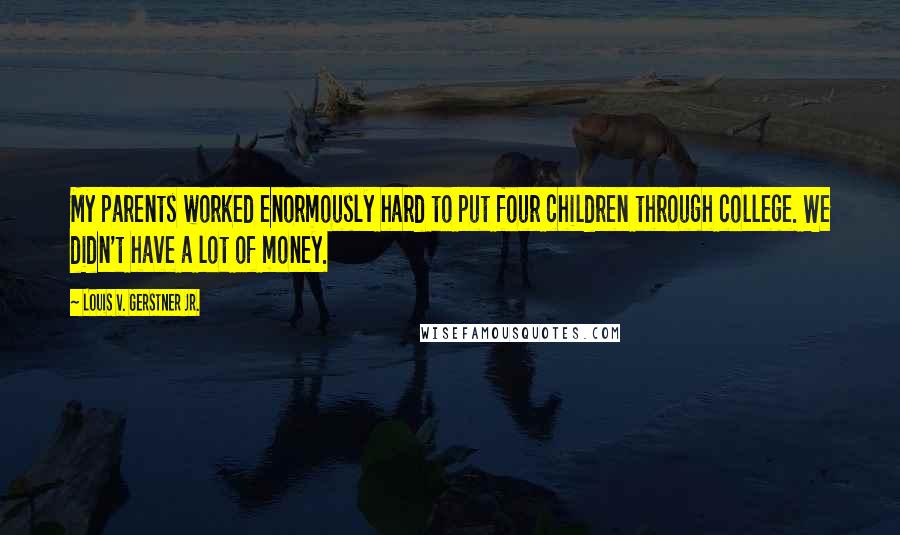 MY PARENTS WORKED ENORMOUSLY HARD TO PUT FOUR CHILDREN THROUGH COLLEGE. WE DIDN'T HAVE A LOT OF MONEY.

~ LOUIS V. GERSTNER JR.

WISEFAMOUSQUOTES.COM